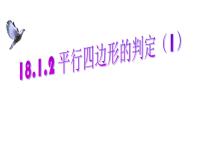 18.1.2 平行四边形的判定（1）